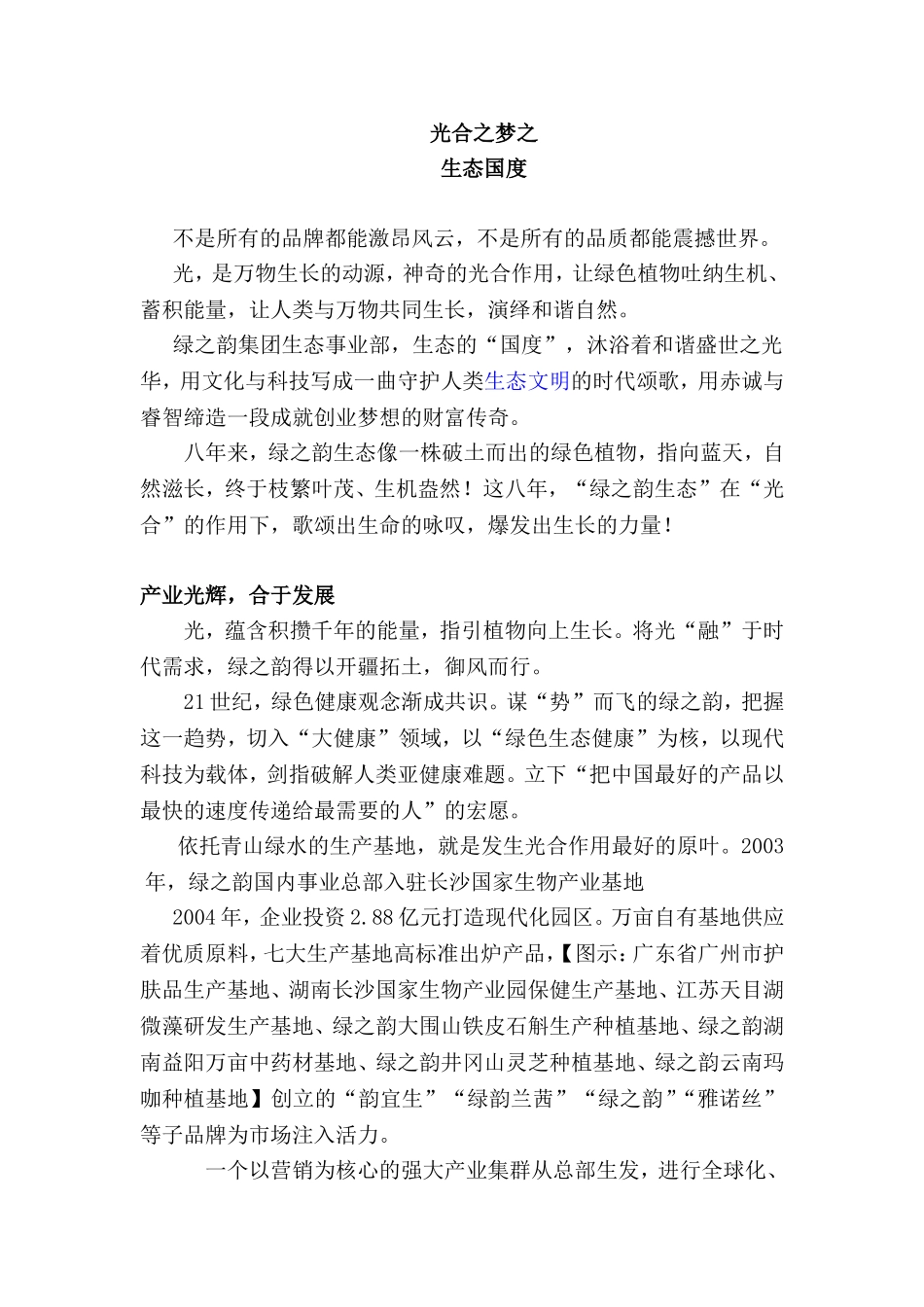 光合之梦之
生态国度

不是所有的品牌都能激昂风云，不是所有的品质都能震撼世界。

光，是万物生长的动源，神奇的光合作用，让绿色植物吐纳生机、蓄积能量，让人类与万物共同生长，演绎和谐自然。

绿之韵集团生态事业部，生态的“国度”，沐浴着和谐盛世之光华，用文化与科技写成一曲守护人类生态文明的时代颂歌，用赤诚与睿智缔造一段成就创业梦想的财富传奇。

八年来，绿之韵生态像一株破土而出的绿色植物，指向蓝天，自然滋长，终于枝繁叶茂、生机盎然！这八年，“绿之韵生态”在“光合”的作用下，歌颂出生命的咏叹，爆发出生长的力量！

产业光辉，合于发展

光，蕴含积攒千年的能量，指引植物向上生长。将光“融”于时代需求，绿之韵得以开疆拓土，御风而行。

21世纪，绿色健康观念渐成共识。谋“势”而飞的绿之韵，把握这一趋势，切入“大健康”领域，以“绿色生态健康”为核，以现代科技为载体，剑指破解人类亚健康难题。立下“把中国最好的产品以最快的速度传递给最需要的人”的宏愿。

依托青山绿水的生产基地，就是发生光合作用最好的原叶。2003年，绿之韵国内事业总部入驻长沙国家生物产业基地

2004年，企业投资2.88亿元打造现代化园区。万亩自有基地供应着优质原料，七大生产基地高标准出炉产品，【图示：广东省广州市护肤品生产基地、湖南长沙国家生物产业园保健生产基地、江苏天目湖微藻研发生产基地、绿之韵大围山铁皮石斛生产种植基地、绿之韵湖南益阳万亩中药材基地、绿之韵井冈山灵芝种植基地、绿之韵云南玛咖种植基地】创立的“韵宜生”“绿韵兰茜”“绿之韵”“雅诺丝”等子品牌为市场注入活力。

一个以营销为核心的强大产业集群从总部生发，进行全球化、